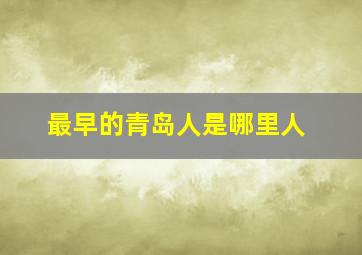 最早的青岛人是哪里人